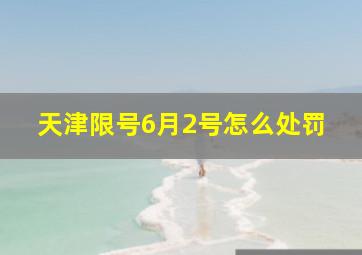 天津限号6月2号怎么处罚